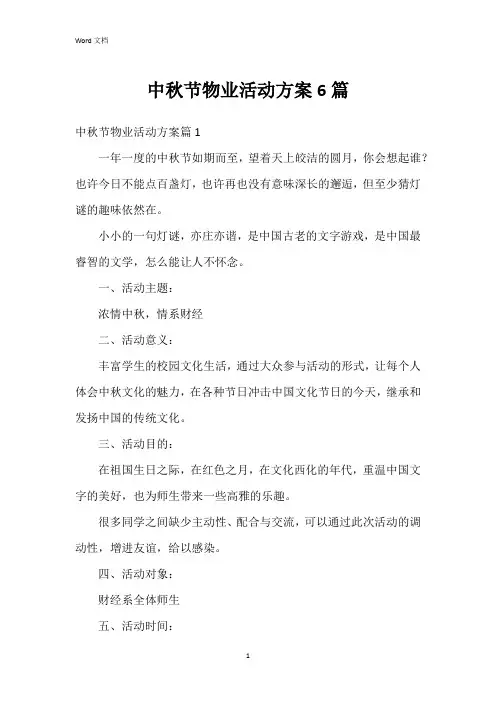 Word 文档

中秋节物业活动方案6篇

中秋节物业活动方案篇1

一年一度的中秋节如期而至，望着天上皎洁的圆月，你会想起谁？也许今日不能点百盏灯，也许再也没有意味深长的邂逅，但至少猜灯谜的趣味依然在。

小小的一句灯谜，亦庄亦谐，是中国古老的文字游戏，是中国最睿智的文学，怎么能让人不怀念。

一、活动主题：

浓情中秋，情系财经

二、活动意义：

丰富学生的校园文化生活，通过大众参与活动的形式，让每个人体会中秋文化的魅力，在各种节日冲击中国文化节日的今天，继承和发扬中国的传统文化。

三、活动目的：

在祖国生日之际，在红色之月，在文化西化的年代，重温中国文字的美好，也为师生带来一些高雅的乐趣。

很多同学之间缺少主动性、配合与交流，可以通过此次活动的调动性，增进友谊，给以感染。

四、活动对象：

财经系全体师生

五、活动时间：

1